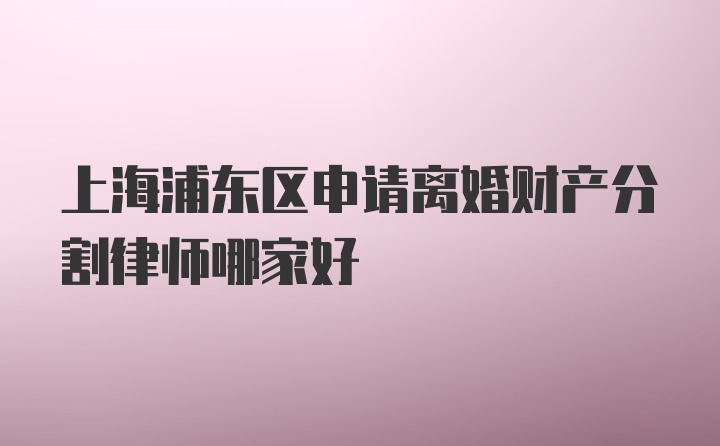 上海浦东区申请离婚财产分割律师哪家好